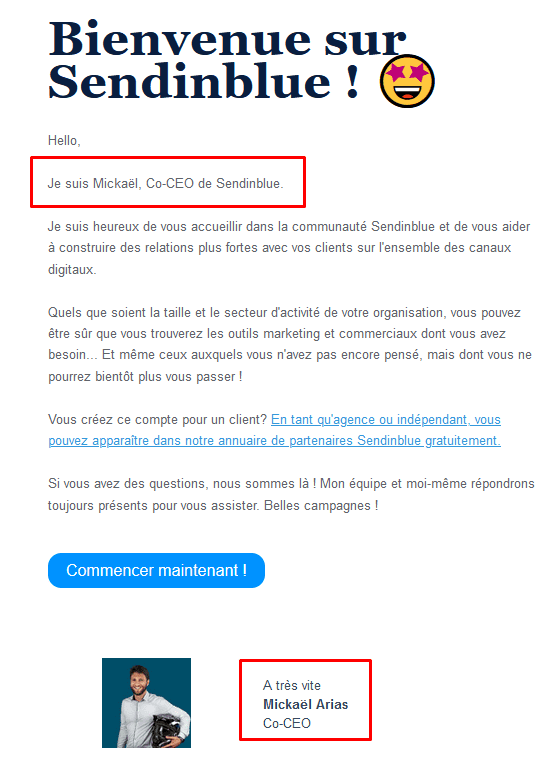 Bienvenue sur Sendinblue ! 🤩

Hello,

Je suis Mickaël, Co-CEO de Sendinblue.

Je suis heureux de vous accueillir dans la communauté Sendinblue et de vous aider à construire des relations plus fortes avec vos clients sur l'ensemble des canaux digitaux.

Quels que soient la taille et le secteur d'activité de votre organisation, vous pouvez être sûr que vous trouverez les outils marketing et commerciaux dont vous avez besoin... Et même ceux auxquels vous n'avez pas encore pensé, mais dont vous ne pourrez bientôt plus vous passer !

Vous créez ce compte pour un client? En tant qu'agence ou indépendant, vous pouvez apparaître dans notre annuaire de partenaires Sendinblue gratuitement.

Si vous avez des questions, nous sommes là ! Mon équipe et moi-même répondrons toujours présents pour vous assister. Belles campagnes !

Commencer maintenant !

A très vite
Mickaël Arias
Co-CEO